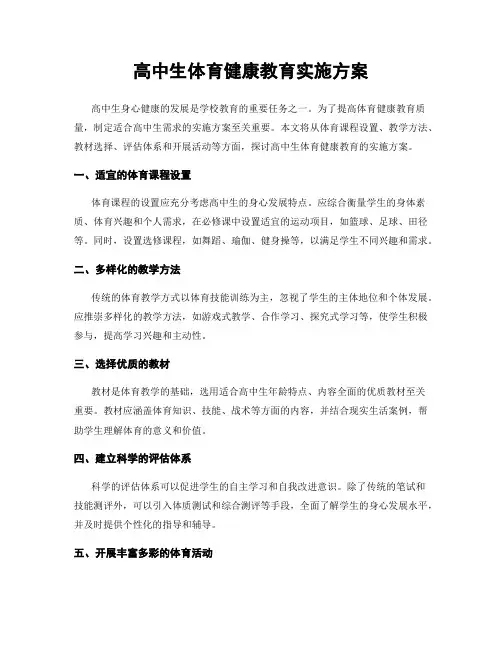 高中生体育健康教育实施方案

高中生身心健康的发展是学校教育的重要任务之一。为了提高体育健康教育质量，制定适合高中生需求的实施方案至关重要。本文将从体育课程设置、教学方法、教材选择、评估体系和开展活动等方面，探讨高中生体育健康教育的实施方案。

一、适宜的体育课程设置

体育课程的设置应充分考虑高中生的身心发展特点。应综合衡量学生的身体素质、体育兴趣和个人需求，在必修课中设置适宜的运动项目，如篮球、足球、田径等。同时，设置选修课程，如舞蹈、瑜伽、健身操等，以满足学生不同兴趣和需求。

二、多样化的教学方法

传统的体育教学方式以体育技能训练为主，忽视了学生的主体地位和个体发展。应推崇多样化的教学方法，如游戏式教学、合作学习、探究式学习等，使学生积极参与，提高学习兴趣和主动性。

三、选择优质的教材

教材是体育教学的基础，选用适合高中生年龄特点、内容全面的优质教材至关重要。教材应涵盖体育知识、技能、战术等方面的内容，并结合现实生活案例，帮助学生理解体育的意义和价值。

四、建立科学的评估体系

科学的评估体系可以促进学生的自主学习和自我改进意识。除了传统的笔试和技能测评外，可以引入体质测试和综合测评等手段，全面了解学生的身心发展水平，并及时提供个性化的指导和辅导。

五、开展丰富多彩的体育活动